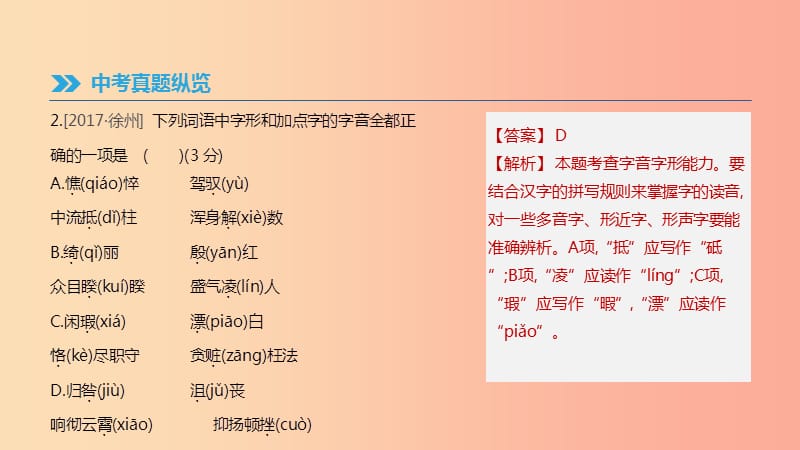 中考真题纵览

2.[2017·徐州] 下列词语中字形和加点字的字音全都正确的一项是 ( )(3 分)

A.憔(qiáo)悴 驾驭(yù)

中流抵(dǐ)柱 浑身解(xiè)数

B.绮(qǐ)丽 殷(yān)红

众目睽(kuí)睽 盛气凌(lín)人

C.闲瑕(xiá) 漂(piāo)白

恪(kè)尽职守 贪赃(zāng)枉法

D.归咎(jiù) 沮(jǔ)丧

响彻云霄(xiāo) 抑扬顿挫(cuò)

【答案】 D

【解析】 本题考查字音字形能力。要结合汉字的拼写规则来掌握字的读音,对一些多音字、形近字、形声字要能准确辨析。A项,“抵”应写作“砥”;B项,“凌”应读作“líng”;C项,“瑕”应写作“暇”,“漂”应读作“piǎo”。